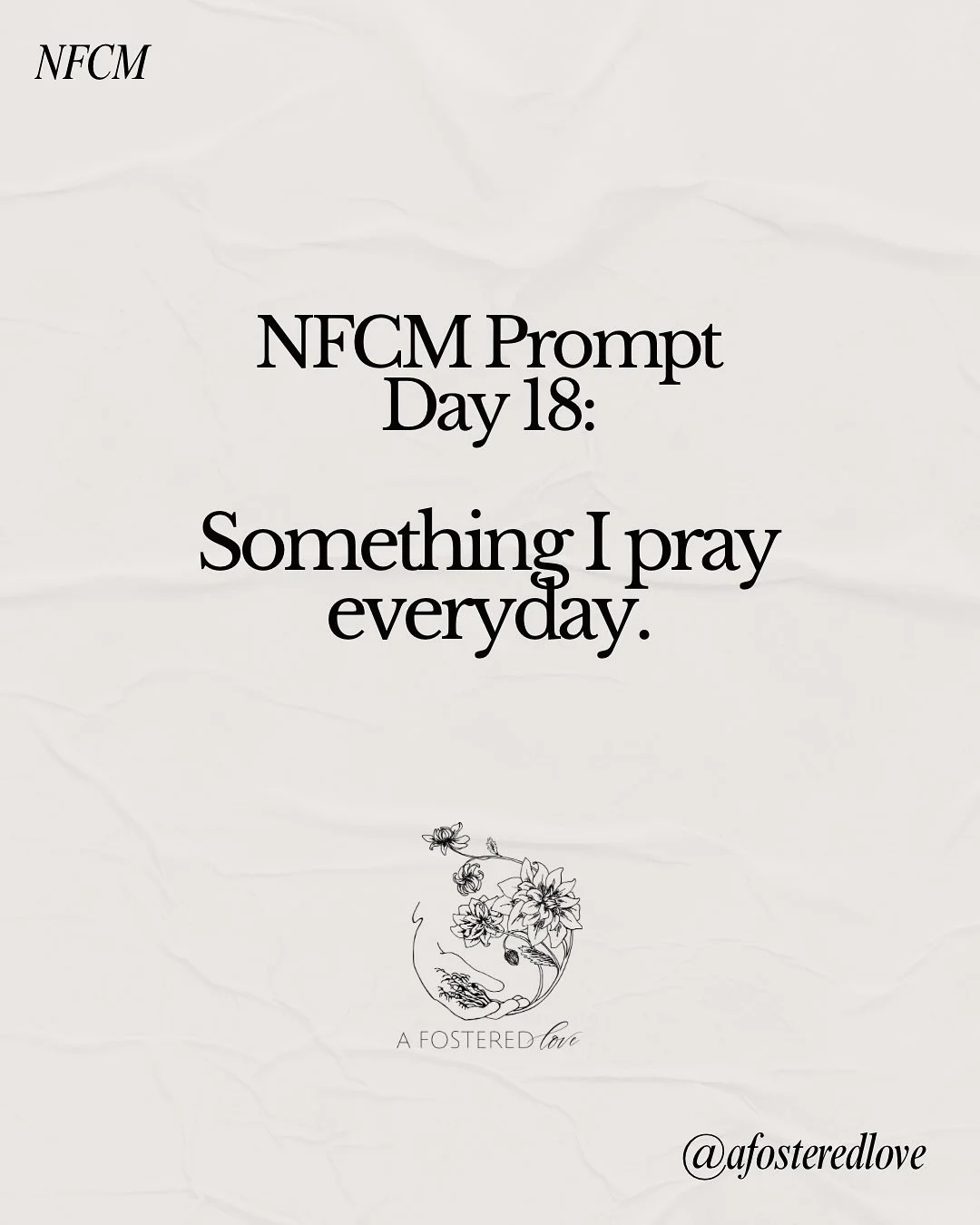 NFCM

NFCM Prompt Day 18:

Something I pray everyday.

A FOSTERED love

@afosteredlove